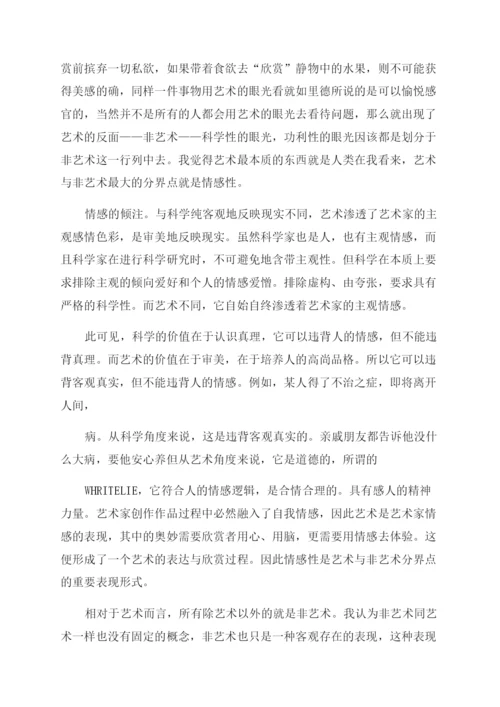 赏前摈弃一切私欲，如果带着食欲去“欣赏”静物中的水果，则不可能获得美感的确，同样一件事物用艺术的眼光看就如里德所说的是可以愉悦感官的，当然并不是所有的人都会用艺术的眼光去看待问题，那么就出现了艺术的反面——非艺术——科学性的眼光，功利性的眼光因该都是划分于非艺术这一行列中去。我觉得艺术最本质的东西就是人类在我看来，艺术与非艺术最大的分界点就是情感性。

情感的倾注。与科学纯客观地反映现实不同，艺术渗透了艺术家的主观感情色彩，是审美地反映现实。虽然科学家也是人，也有主观情感，而且科学家在进行科学研究时，不可避免地含带主观性。但科学在本质上要求排除主观的倾向爱好和个人的情感爱憎。排除虚构、由夸张，要求具有严格的科学性。而艺术不同，它自始自终渗透着艺术家的主观情感。

此可见，科学的价值在于认识真理，它可以违背人的情感，但不能违背真理。而艺术的价值在于审美，在于培养人的高尚品格。所以它可以违背客观真实，但不能违背人的情感。例如，某人得了不治之症，即将离开人间，

病。从科学角度来说，这是违背客观真实的。亲戚朋友都告诉他没什么大病，要他安心养但从艺术角度来说，它是道德的，所谓的

WHRITELIE，它符合人的情感逻辑，是合情合理的。具有感人的精神力量。艺术家创作作品过程中必然融入了自我情感，因此艺术是艺术家情感的表现，其中的奥妙需要欣赏者用心、用脑，更需要用情感去体验。这便形成了一个艺术的表达与欣赏过程。因此情感性是艺术与非艺术分界点的重要表现形式。

相对于艺术而言，所有除艺术以外的就是非艺术。我认为非艺术同艺术一样也没有固定的概念，非艺术也只是一种客观存在的表现，这种表现